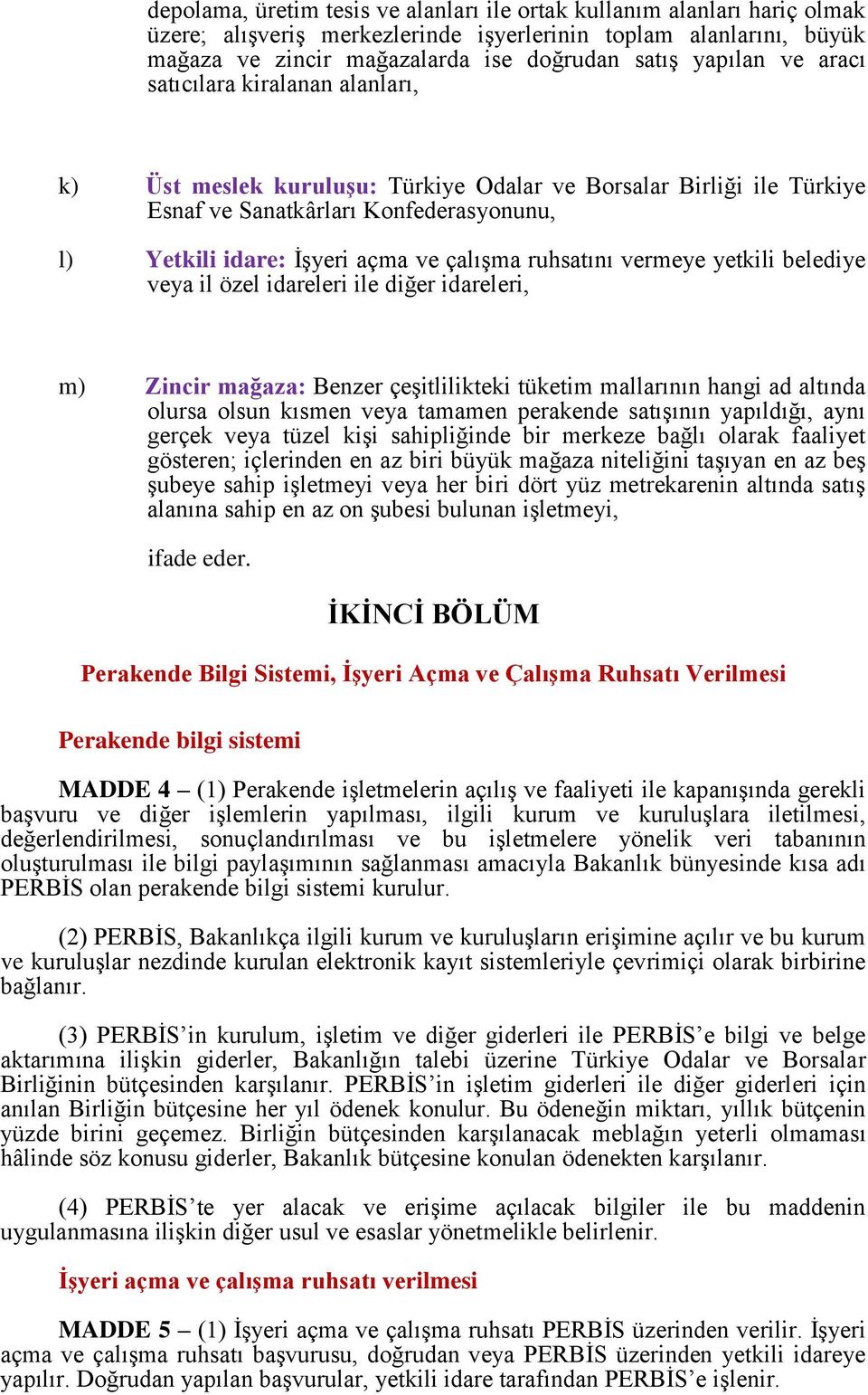 depolama, üretim tesis ve alanları ile ortak kullanım alanları hariç olmak üzere; alışveriş merkezlerinde işyerlerinin toplam alanlarını, büyük mağaza ve zincir mağazalarda ise doğrudan satış yapılan ve aracı satıcılara kiralanan alanları,

k) Üst meslek kuruluşu: Türkiye Odalar ve Borsalar Birliği ile Türkiye Esnaf ve Sanatkârları Konfederasyonunu,

l) Yetkili idare: İşyeri açma ve çalışma ruhsatını vermeye yetkili belediye veya il özel idareleri ile diğer idareleri,

m) Zincir mağaza: Benzer çeşitlilikteki tüketim mallarının hangi ad altında olursa olsun kısmen veya tamamen perakende satışının yapıldığı, aynı gerçek veya tüzel kişi sahipliğinde bir merkeze bağlı olarak faaliyet gösteren; içlerinden en az biri büyük mağaza niteliğini taşıyan en az beş şubeye sahip işletmeyi veya her biri dört yüz metrekarenin altında satış alanına sahip en az on şubesi bulunan işletmeyi,

ifade eder.

İKİNCİ BÖLÜM

Perakende Bilgi Sistemi, İşyeri Açma ve Çalışma Ruhsatı Verilmesi

Perakende bilgi sistemi

MADDE 4 – (1) Perakende işletmelerin açılış ve faaliyeti ile kapanışında gerekli başvuru ve diğer işlemlerin yapılması, ilgili kurum ve kuruluşlara iletilmesi, değerlendirilmesi, sonuçlandırılması ve bu işletmelere yönelik veri tabanının oluşturulması ile bilgi paylaşımının sağlanması amacıyla Bakanlık bünyesinde kısa adı PERBİS olan perakende bilgi sistemi kurulur.

(2) PERBİS, Bakanlıkça ilgili kurum ve kuruluşların erişimine açılır ve bu kurum ve kuruluşlar nezdinde kurulan elektronik kayıt sistemleriyle çevrimiçi olarak birbirine bağlanır.

(3) PERBİS’in kurulum, işletim ve diğer giderleri ile PERBİS’e bilgi ve belge aktarımına ilişkin giderler, Bakanlığın talebi üzerine Türkiye Odalar ve Borsalar Birliğinin bütçesinden karşılanır. PERBİS’in işletim giderleri ile diğer giderleri için anılan Birliğin bütçesine her yıl ödenek konulur. Bu ödeneğin miktarı, yıllık bütçenin yüzde birini geçemez. Birliğin bütçesinden karşılanacak meblağın yeterli olmaması hâlinde söz konusu giderler, Bakanlık bütçesine konulan ödenekten karşılanır.

(4) PERBİS’te yer alacak ve erişime açılacak bilgiler ile bu maddenin uygulanmasına ilişkin diğer usul ve esaslar yönetmelikle belirlenir.

İşyeri açma ve çalışma ruhsatı verilmesi

MADDE 5 – (1) İşyeri açma ve çalışma ruhsatı PERBİS üzerinden verilir. İşyeri açma ve çalışma ruhsatı başvurusu, doğrudan veya PERBİS üzerinden yetkili idareye yapılır. Doğrudan yapılan başvurular, yetkili idare tarafından PERBİS’e işlenir.